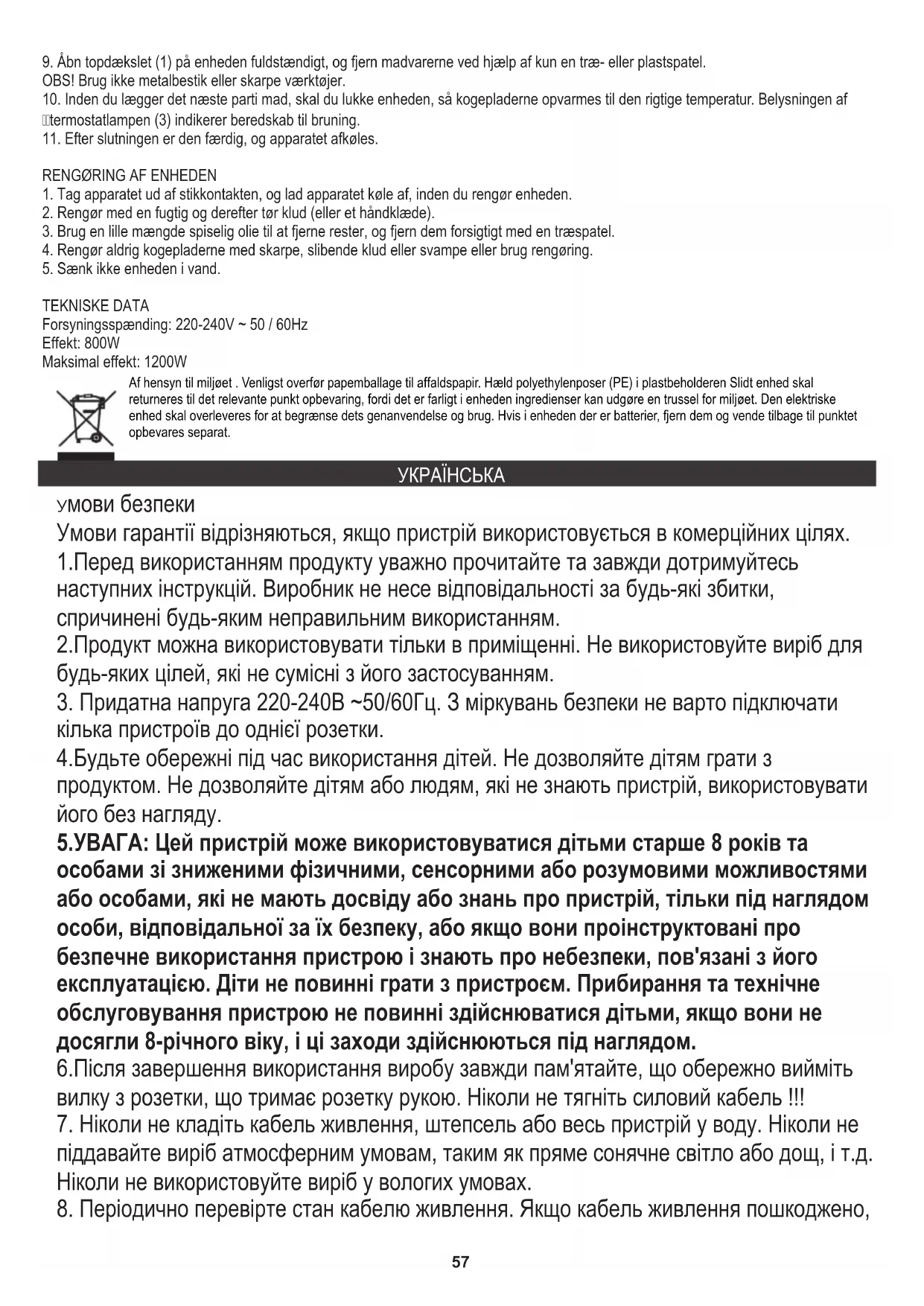 9. Åbn topdækslet (1) på enheden fuldstændigt, og fjern madvarerne ved hjælp af kun en træ- eller plastspatel.
OBS! Brug ikke metalbestik eller skarpe værktøjer.
10. Inden du lægger det næste parti mad, skal du lukke enheden, så kogepladerne opvarmes til den rigtige temperatur. Belysningen af termostatlampen (3) indikerer beredskab til bruning.
11. Efter slutningen er den færdig, og apparatet afkøles.

RENGØRING AF ENHEDEN
1. Tag apparatet ud af stikkontakten, og lad apparatet køle af, inden du rengør enheden.
2. Rengør med en fugtig og derefter tør klud (eller et håndklæde).
3. Brug en lille mængde spiselig olie til at fjerne rester, og fjern dem forsigtigt med en træspatel.
4. Rengør aldrig kogepladerne med skarpe, slibende klud eller svampe eller brug rengøring.
5. Sænk ikke enheden i vand.

TEKNISKE DATA
Forsyningsspænding: 220-240V ~ 50 / 60Hz
Effekt: 800W
Maksimal effekt: 1200W

Af hensyn til miljøet . Venligst overfør papemballage til affaldspapir. Hæld polyethylenposer (PE) i plastbeholderen Slidt enhed skal returneres til det relevante punkt opbevaring, fordi det er farligt i enheden ingredienser kan udgøre en trussel for miljøet. Den elektriske enhed skal overleveres for at begrænse dets genanvendelse og brug. Hvis i enheden der er batterier, fjern dem og vende tilbage til punktet opbevares separat.

УКРАЇНСЬКА

Умови безпеки
Умови гарантії відрізняються, якщо пристрій використовується в комерційних цілях.
1.Перед використанням продукту уважно прочитайте та завжди дотримуйтесь наступних інструкцій. Виробник не несе відповідальності за будь-які збитки, спричинені будь-яким неправильним використанням.
2.Продукт можна використовувати тільки в приміщенні. Не використовуйте виріб для будь-яких цілей, які не сумісні з його застосуванням.
3. Придатна напруга 220-240В ~50/60Гц. З міркувань безпеки не варто підключати кілька пристроїв до однієї розетки.
4.Будьте обережні під час використання дітей. Не дозволяйте дітям грати з продуктом. Не дозволяйте дітям або людям, які не знають пристрій, використовувати його без нагляду.
5.УВАГА: Цей пристрій може використовуватися дітьми старше 8 років та особами зі зниженими фізичними, сенсорними або розумовими можливостями або особами, які не мають досвіду або знань про пристрій, тільки під наглядом особи, відповідальної за їх безпеку, або якщо вони проінструктовані про безпечне використання пристрою і знають про небезпеки, пов'язані з його експлуатацією. Діти не повинні грати з пристроєм. Прибирання та технічне обслуговування пристрою не повинні здійснюватися дітьми, якщо вони не досягли 8-річного віку, і ці заходи здійснюються під наглядом.
6.Після завершення використання виробу завжди пам'ятайте, що обережно вийміть вилку з розетки, що тримає розетку рукою. Ніколи не тягніть силовий кабель !!!
7. Ніколи не кладіть кабель живлення, штепсель або весь пристрій у воду. Ніколи не піддавайте виріб атмосферним умовам, таким як пряме сонячне світло або дощ, і т.д. Ніколи не використовуйте виріб у вологих умовах.
8. Періодично перевірте стан кабелю живлення. Якщо кабель живлення пошкоджено,

57